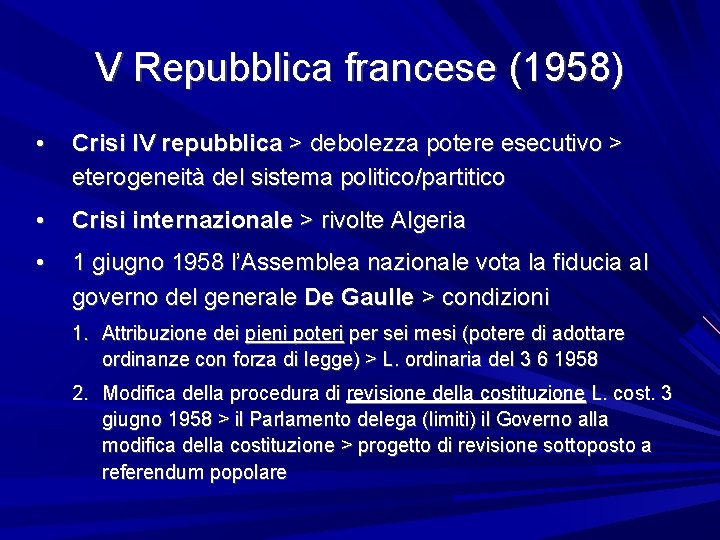 V Repubblica francese (1958)

• Crisi IV repubblica > debolezza potere esecutivo > eterogeneità del sistema politico/partitico

• Crisi internazionale > rivolte Algeria

• 1 giugno 1958 l'Assemblea nazionale vota la fiducia al governo del generale De Gaulle > condizioni

1. Attribuzione dei pieni poteri per sei mesi (potere di adottare ordinanze con forza di legge) > L. ordinaria del 3 6 1958

2. Modifica della procedura di revisione della costituzione L. cost. 3 giugno 1958 > il Parlamento delega (limiti) il Governo alla modifica della costituzione > progetto di revisione sottoposto a referendum popolare